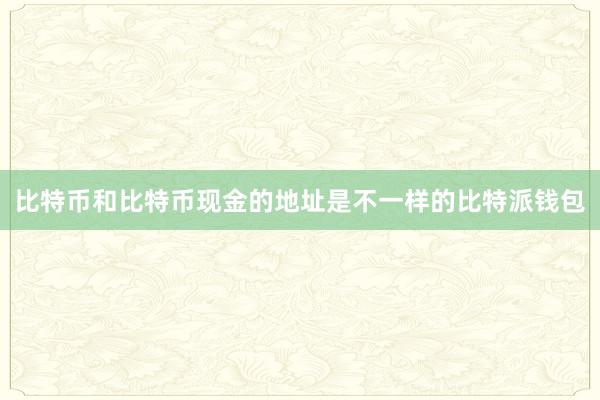 比特币和比特币现金的地址是不一样的比特派钱包